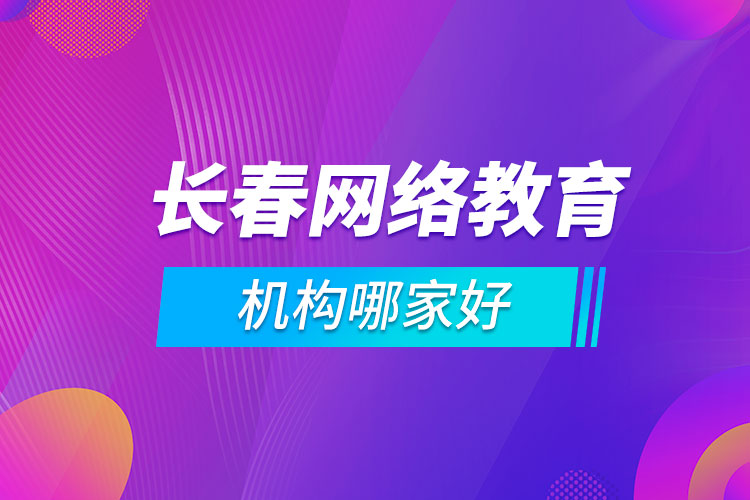 长春网络教育

机构哪家好